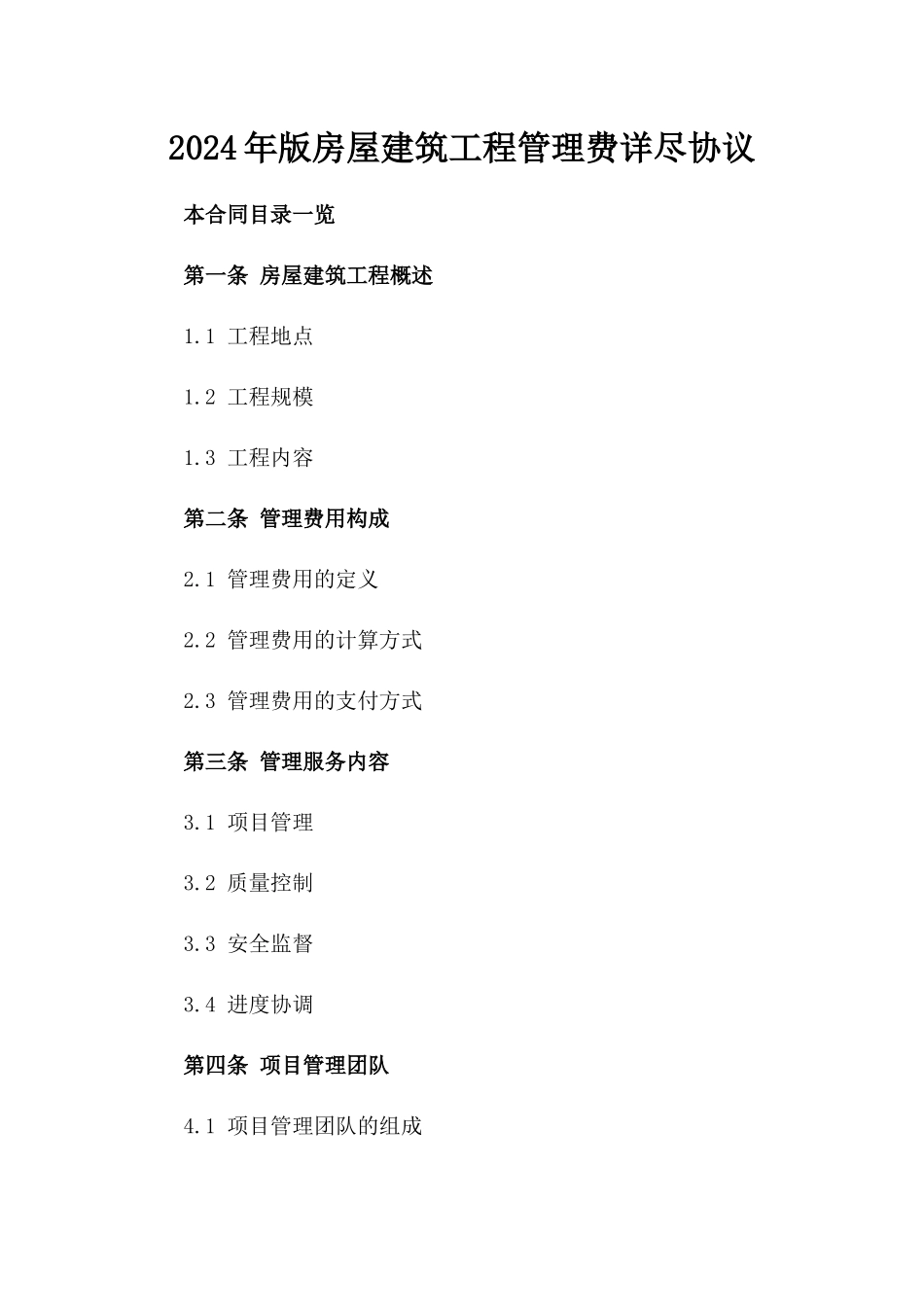 2024年版房屋建筑工程管理费详尽协议

本合同目录一览

第一条 房屋建筑工程概述

1.1 工程地点

1.2 工程规模

1.3 工程内容

第二条 管理费用构成

2.1 管理费用的定义

2.2 管理费用的计算方式

2.3 管理费用的支付方式

第三条 管理服务内容

3.1 项目管理

3.2 质量控制

3.3 安全监督

3.4 进度协调

第四条 项目管理团队

4.1 项目管理团队的组成